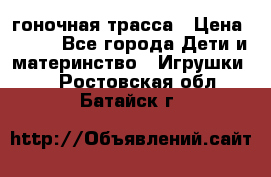 гоночная трасса Цена Все города Дети и материнство Игрушки Ростовская обл Батайск г

http://Объявлений.сайт